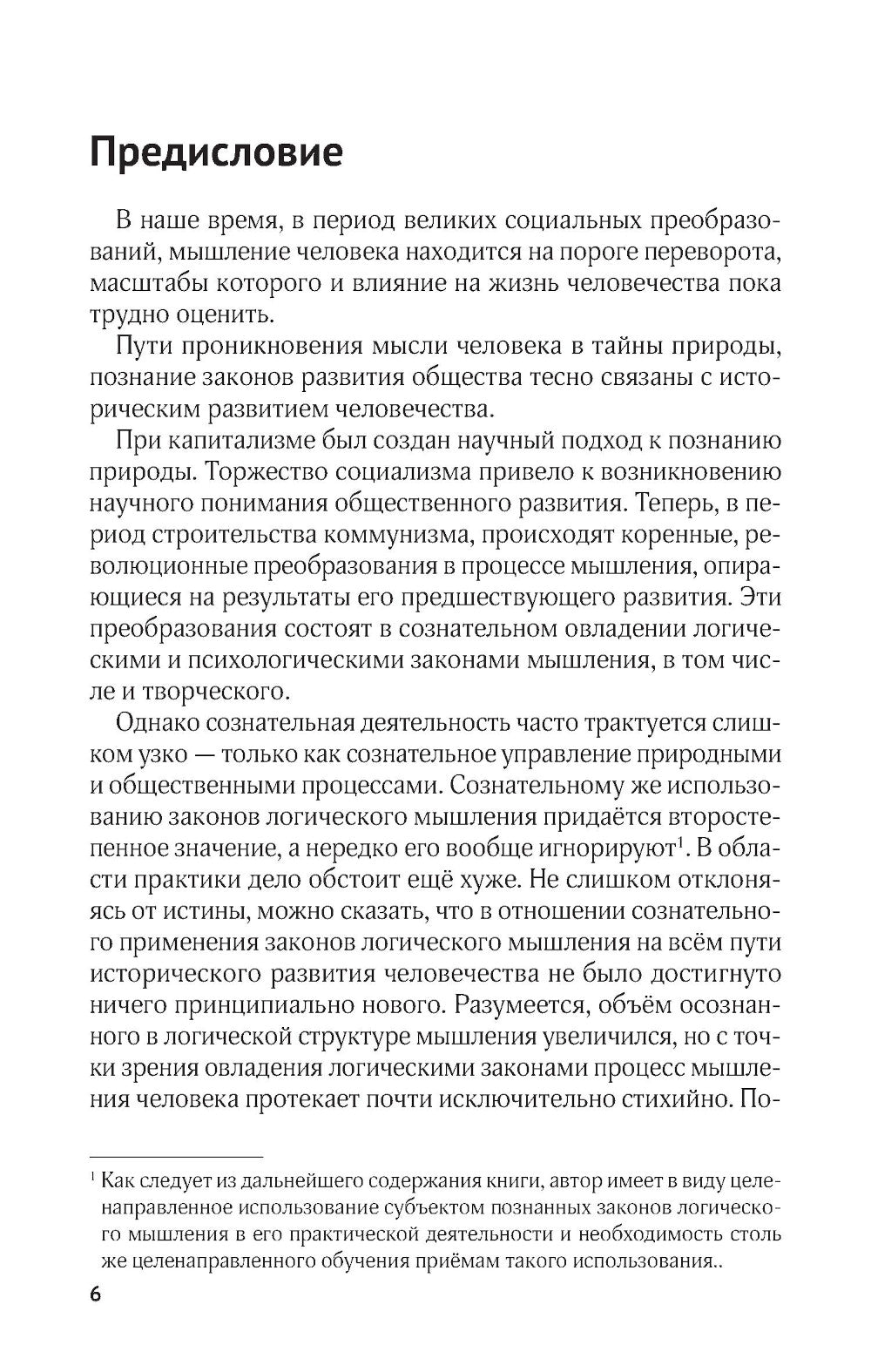 Предисловие

В наше время, в период великих социальных преобразований, мышление человека находится на пороге переворота, масштабы которого и влияние на жизнь человечества пока трудно оценить.

Пути проникновения мысли человека в тайны природы, познание законов развития общества тесно связаны с историческим развитием человечества.

При капитализме был создан научный подход к познанию природы. Торжество социализма привело к возникновению научного понимания общественного развития. Теперь, в период строительства коммунизма, происходят коренные, революционные преобразования в процессе мышления, опирающиеся на результаты его предшествующего развития. Эти преобразования состоят в сознательном овладении логическими и психологическими законами мышления, в том числе и творческого.

Однако сознательная деятельность часто трактуется слишком узко — только как сознательное управление природными и общественными процессами. Сознательному же использованию законов логического мышления придаётся второстепенное значение, а нередко его вообще игнорируют$^1$. В области практики дело обстоит ещё хуже. Не слишком отклоняясь от истины, можно сказать, что в отношении сознательного применения законов логического мышления на всём пути исторического развития человечества не было достигнуто ничего принципиально нового. Разумеется, объём осознанного в логической структуре мышления увеличился, но с точки зрения овладения логическими законами процесс мышления человека протекает почти исключительно стихийно. По-

$^1$ Как следует из дальнейшего содержания книги, автор имеет в виду целенаправленное использование субъектом познанных законов логического мышления в его практической деятельности и необходимость столь же целенаправленного обучения приёмам такого использования..

6